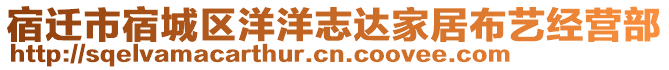 宿迁市宿城区洋洋志达家居布艺经营部
http://sqelvamacarthur.cn.coovee.com